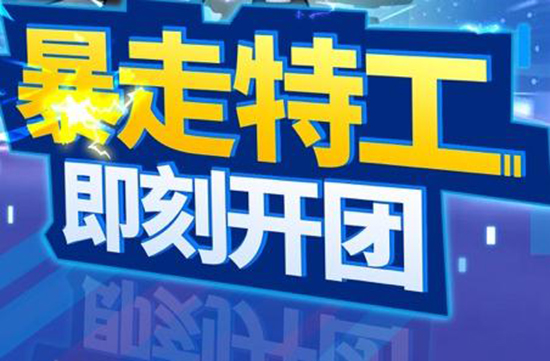 暴走特工
即刻开团